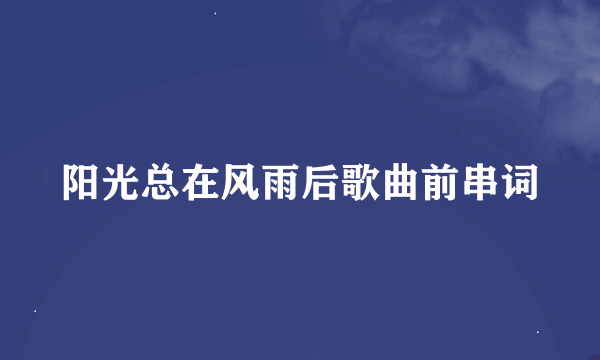 阳光总在风雨后歌曲前串词